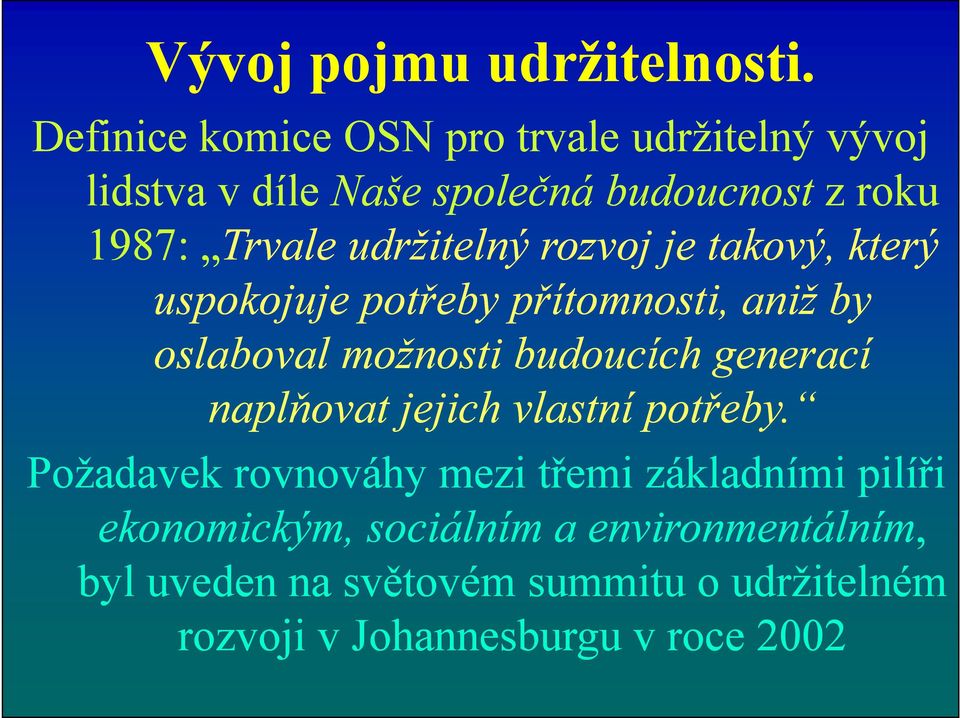 Vývoj pojmu udržitelnosti.

Definice komice OSN pro trvale udržitelný vývoj lidstva v díle Naše společná budoucnost z roku 1987: „Trvale udržitelný rozvoj je takový, který uspokojuje potřeby přítomnosti, aniž by oslaboval možnosti budoucích generací naplňovat jejich vlastní potřeby.“

Požadavek rovnováhy mezi třemi základními pilíři ekonomickým, sociálním a environmentálním, byl uveden na světovém summitu o udržitelném rozvoji v Johannesburgu v roce 2002